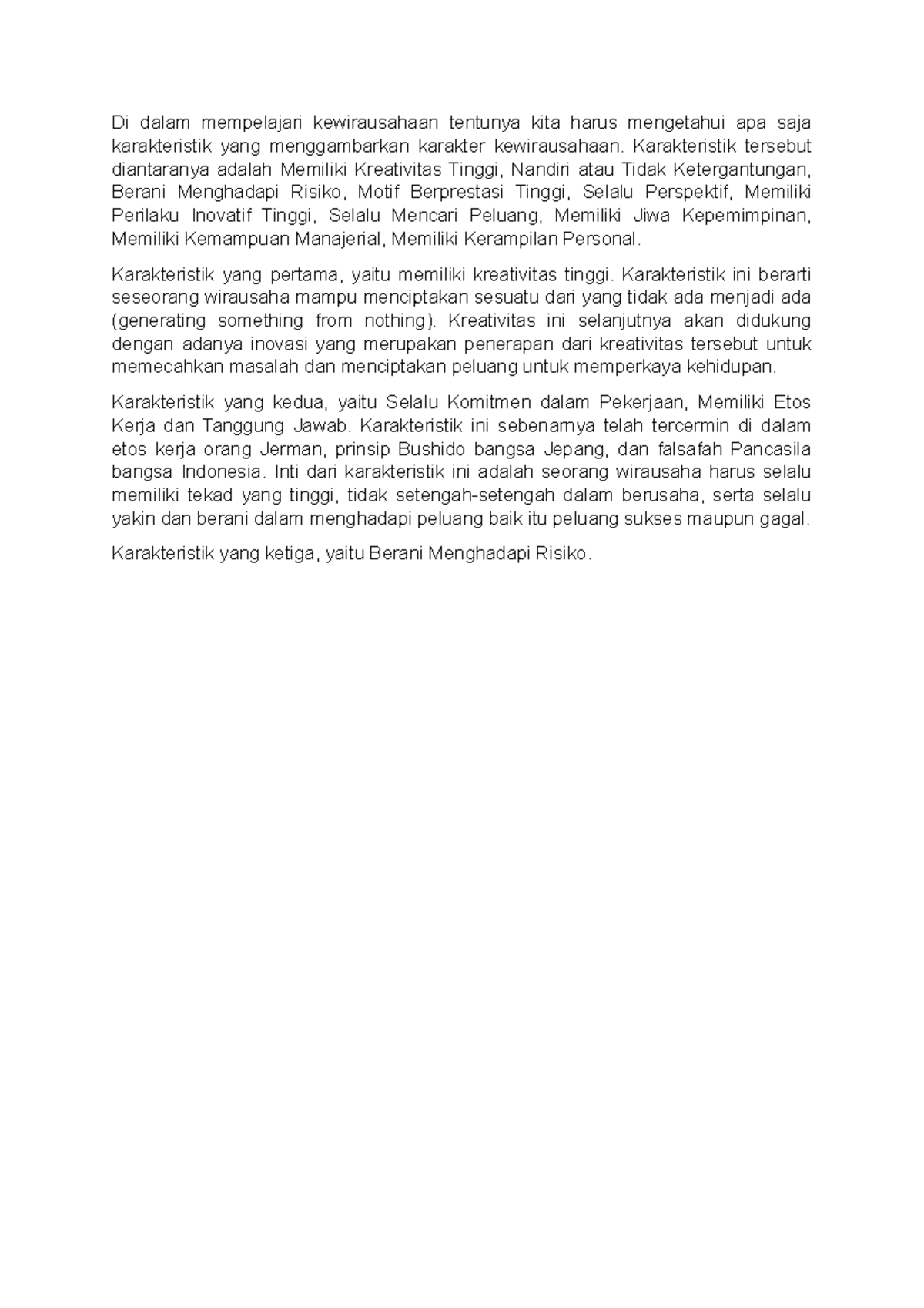 Di dalam mempelajari kewirausahaan tentunya kita harus mengetahui apa saja karakteristik yang menggambarkan karakter kewirausahaan. Karakteristik tersebut diantaranya adalah Memiliki Kreativitas Tinggi, Nandiri atau Tidak Ketergantungan, Berani Menghadapi Risiko, Motif Berprestasi Tinggi, Selalu Perspektif, Memiliki Perilaku Inovatif Tinggi, Selalu Mencari Peluang, Memiliki Jiwa Kepemimpinan, Memiliki Kemampuan Manajerial, Memiliki Kerampilan Personal.

Karakteristik yang pertama, yaitu memiliki kreativitas tinggi. Karakteristik ini berarti seseorang wirausaha mampu menciptakan sesuatu dari yang tidak ada menjadi ada (generating something from nothing). Kreativitas ini selanjutnya akan didukung dengan adanya inovasi yang merupakan penerapan dari kreativitas tersebut untuk memecahkan masalah dan menciptakan peluang untuk memperkaya kehidupan.

Karakteristik yang kedua, yaitu Selalu Komitmen dalam Pekerjaan, Memiliki Etos Kerja dan Tanggung Jawab. Karakteristik ini sebenarnya telah tercermin di dalam etos kerja orang Jerman, prinsip Bushido bangsa Jepang, dan falsafah Pancasila bangsa Indonesia. Inti dari karakteristik ini adalah seorang wirausaha harus selalu memiliki tekad yang tinggi, tidak setengah-setengah dalam berusaha, serta selalu yakin dan berani dalam menghadapi peluang baik itu peluang sukses maupun gagal.

Karakteristik yang ketiga, yaitu Berani Menghadapi Risiko.